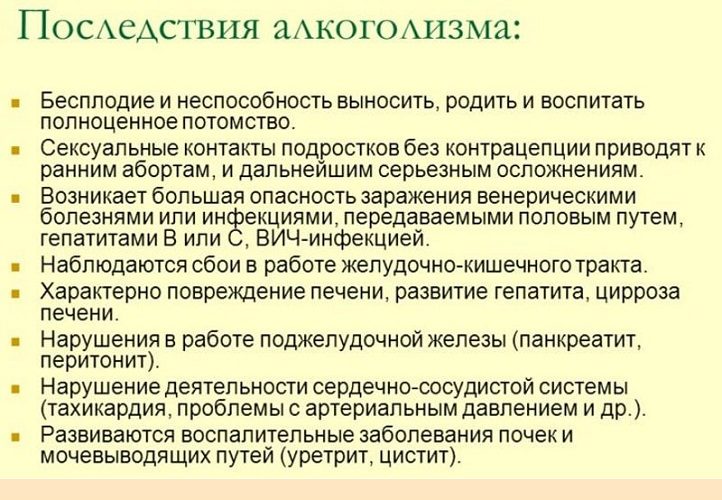 Последствия алкоголизма:

- Бесплодие и неспособность выносить, родить и воспитать полноценное потомство.
- Сексуальные контакты подростков без контрацепции приводят к ранним абортам, и дальнейшим серьезным осложнениям.
- Возникает большая опасность заражения венерическими болезнями или инфекциями, передаваемыми половым путем, гепатитами В или С, ВИЧ-инфекцией.
- Наблюдаются сбои в работе желудочно-кишечного тракта.
- Характерно повреждение печени, развитие гепатита, цирроза печени.
- Нарушения в работе поджелудочной железы (панкреатит, перитонит).
- Нарушение деятельности сердечно-сосудистой системы (тахикардия, проблемы с артериальным давлением и др.).
- Развиваются воспалительные заболевания почек и мочевыводящих путей (уретрит, цистит).